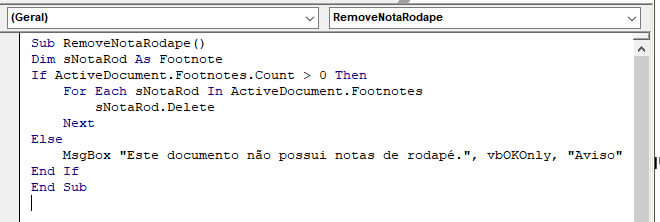 (Geral)

RemoveNotaRodape

Sub RemoveNotaRodape()
Dim sNotaRod As Footnote
If ActiveDocument.Footnotes.Count > 0 Then
    For Each sNotaRod In ActiveDocument.Footnotes
        sNotaRod.Delete
    Next
Else
    MsgBox "Este documento não possui notas de rodapé.", vbOKOnly, "Aviso"
End If
End Sub